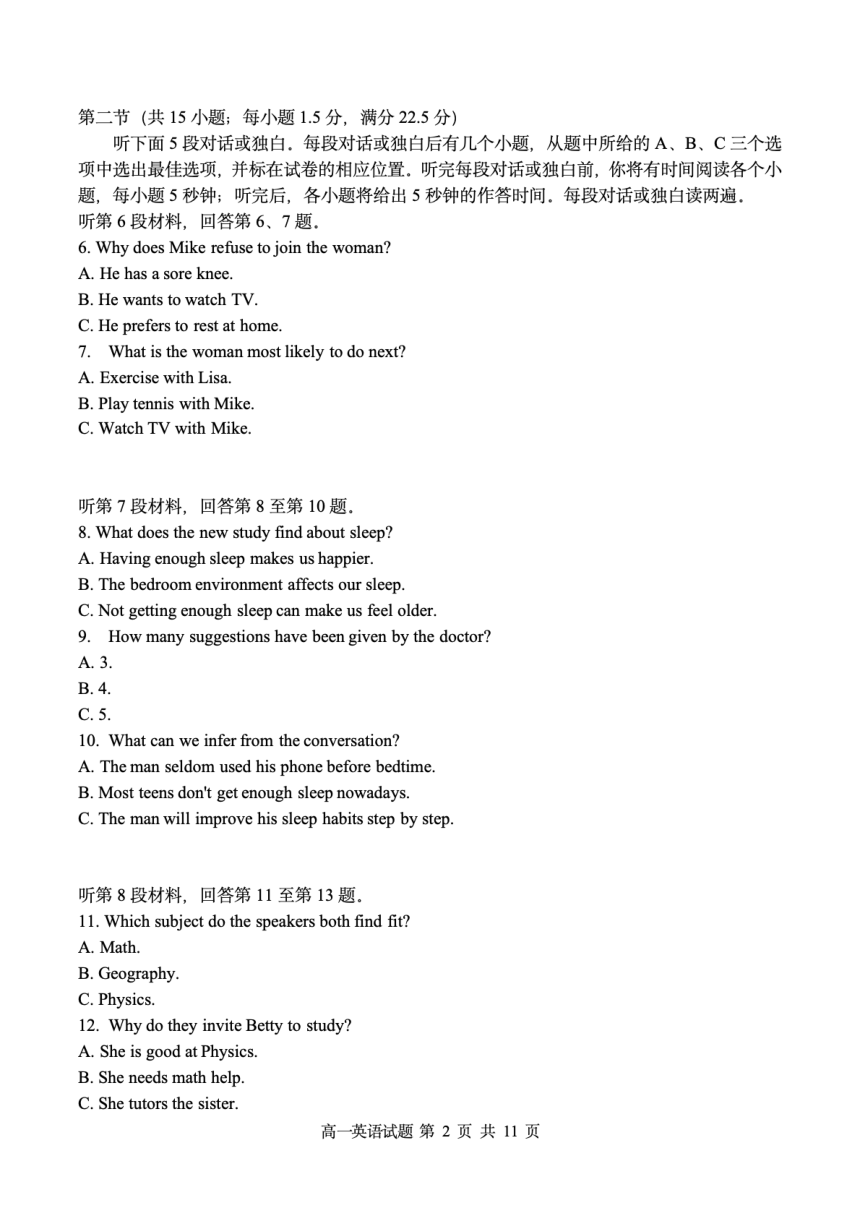 第二节（共 15 小题；每小题 1.5 分，满分 22.5 分）

听下面 5 段对话或独白。每段对话或独白后有几个小题，从题中所给的 A、B、C 三个选项中选出最佳选项，并标在试卷的相应位置。听完每段对话或独白前，你将有时间阅读各个小题，每小题 5 秒钟；听完后，各小题将给出 5 秒钟的作答时间。每段对话或独白读两遍。

听第 6 段材料，回答第 6、7 题。

6. Why does Mike refuse to join the woman?
A. He has a sore knee.
B. He wants to watch TV.
C. He prefers to rest at home.

7. What is the woman most likely to do next?
A. Exercise with Lisa.
B. Play tennis with Mike.
C. Watch TV with Mike.

听第 7 段材料，回答第 8 至第 10 题。

8. What does the new study find about sleep?
A. Having enough sleep makes us happier.
B. The bedroom environment affects our sleep.
C. Not getting enough sleep can make us feel older.

9. How many suggestions have been given by the doctor?
A. 3.
B. 4.
C. 5.

10. What can we infer from the conversation?
A. The man seldom used his phone before bedtime.
B. Most teens don't get enough sleep nowadays.
C. The man will improve his sleep habits step by step.

听第 8 段材料，回答第 11 至第 13 题。

11. Which subject do the speakers both find fit?
A. Math.
B. Geography.
C. Physics.

12. Why do they invite Betty to study?
A. She is good at Physics.
B. She needs math help.
C. She tutors the sister.

高一英语试题 第 2 页 共 11 页